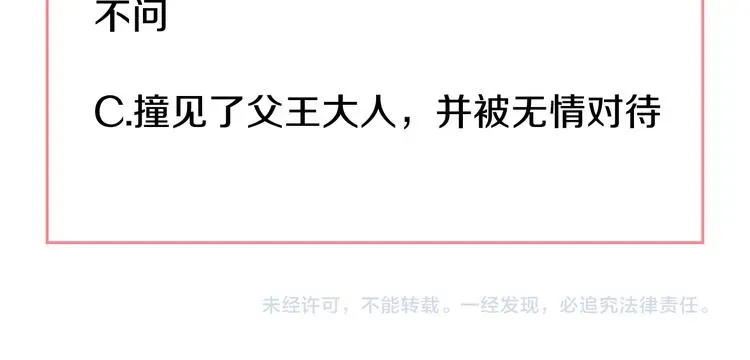 不问

C.撞见了父王大人，并被无情对待

未经许可，不能转载。一经发现，必追究法律责任。